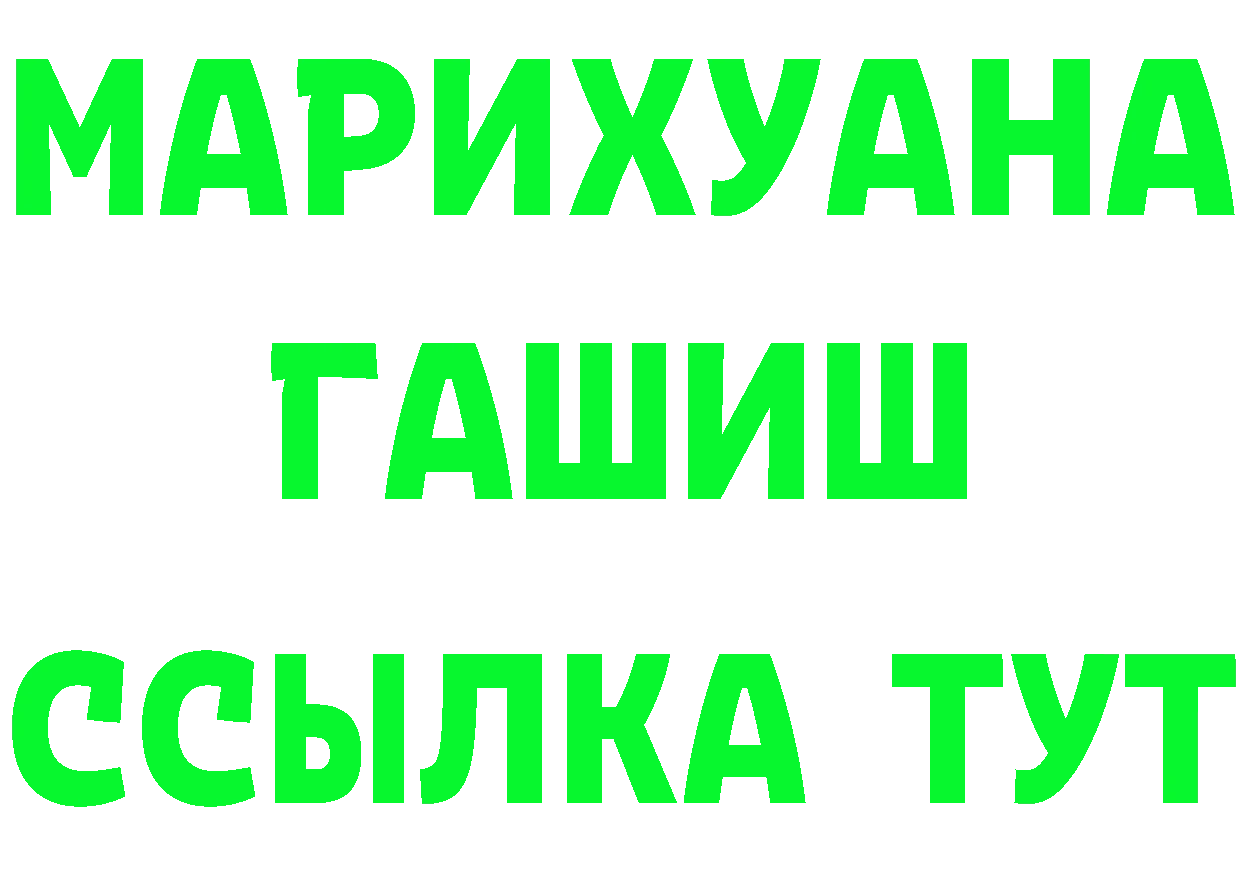 МАРИХУАНА
ГАШИШ
ССЫЛКА ТУТ